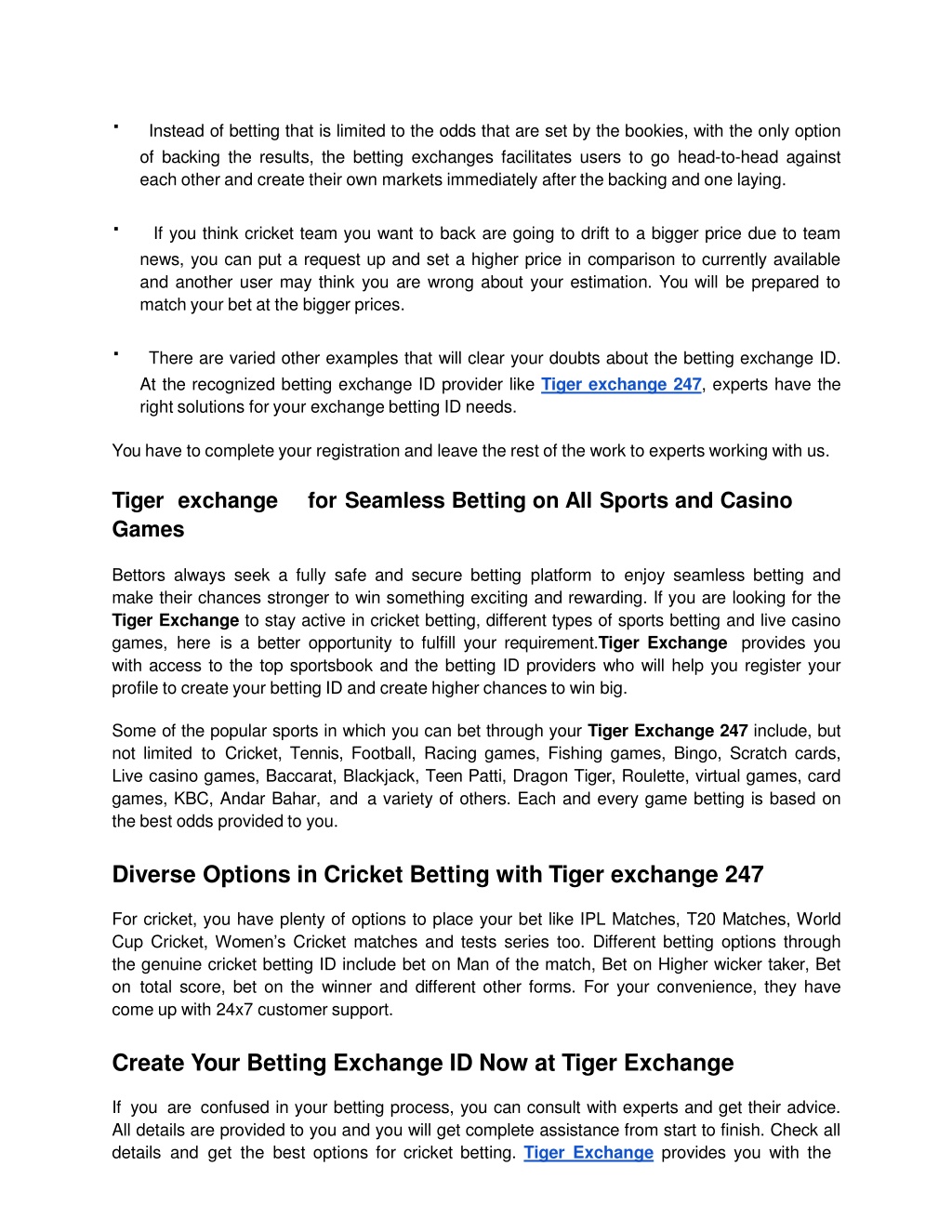 ▪ Instead of betting that is limited to the odds that are set by the bookies, with the only option of backing the results, the betting exchanges facilitates users to go head-to-head against each other and create their own markets immediately after the backing and one laying.

▪ If you think cricket team you want to back are going to drift to a bigger price due to team news, you can put a request up and set a higher price in comparison to currently available and another user may think you are wrong about your estimation. You will be prepared to match your bet at the bigger prices.

▪ There are varied other examples that will clear your doubts about the betting exchange ID. At the recognized betting exchange ID provider like Tiger exchange 247, experts have the right solutions for your exchange betting ID needs.

You have to complete your registration and leave the rest of the work to experts working with us.

Tiger exchange for Seamless Betting on All Sports and Casino Games

Bettors always seek a fully safe and secure betting platform to enjoy seamless betting and make their chances stronger to win something exciting and rewarding. If you are looking for the Tiger Exchange to stay active in cricket betting, different types of sports betting and live casino games, here is a better opportunity to fulfill your requirement.Tiger Exchange provides you with access to the top sportsbook and the betting ID providers who will help you register your profile to create your betting ID and create higher chances to win big.

Some of the popular sports in which you can bet through your Tiger Exchange 247 include, but not limited to Cricket, Tennis, Football, Racing games, Fishing games, Bingo, Scratch cards, Live casino games, Baccarat, Blackjack, Teen Patti, Dragon Tiger, Roulette, virtual games, card games, KBC, Andar Bahar, and a variety of others. Each and every game betting is based on the best odds provided to you.

Diverse Options in Cricket Betting with Tiger exchange 247

For cricket, you have plenty of options to place your bet like IPL Matches, T20 Matches, World Cup Cricket, Women's Cricket matches and tests series too. Different betting options through the genuine cricket betting ID include bet on Man of the match, Bet on Higher wicker taker, Bet on total score, bet on the winner and different other forms. For your convenience, they have come up with 24x7 customer support.

Create Your Betting Exchange ID Now at Tiger Exchange

If you are confused in your betting process, you can consult with experts and get their advice. All details are provided to you and you will get complete assistance from start to finish. Check all details and get the best options for cricket betting. Tiger Exchange provides you with the